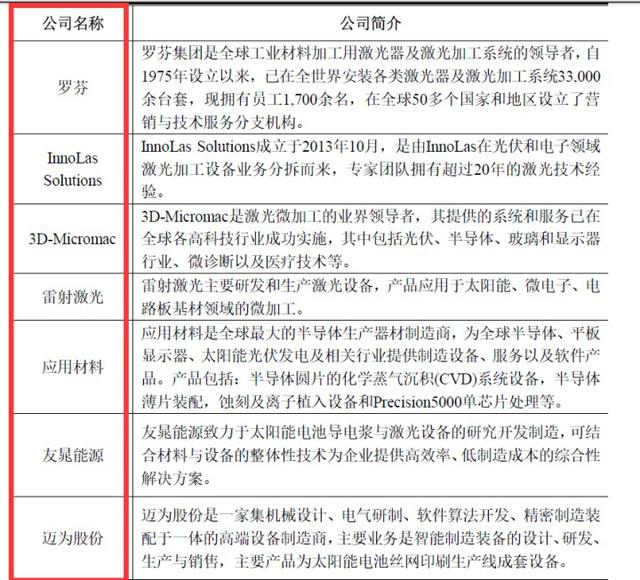 | 公司名称 | 公司简介 |
|---|---|
| 罗芬 | 罗芬集团是全球工业材料加工用激光器及激光加工系统的领导者，自1975年设立以来，已在全世界安装各类激光器及激光加工系统33,000余台套，现拥有员工1,700余名，在全球50多个国家和地区设立了营销与技术服务分支机构。 |
| InnoLas Solutions | InnoLas Solutions成立于2013年10月，是由InnoLas在光伏和电子领域激光加工设备业务分拆而来，专家团队拥有超过20年的激光技术经验。 |
| 3D-Micromac | 3D-Micromac是激光微加工的业界领导者，其提供的系统和服务已在全球各高科技行业成功实施，其中包括光伏、半导体、玻璃和显示器行业、微诊断以及医疗技术等。 |
| 雷射激光 | 雷射激光主要研发和生产激光设备，产品应用于太阳能、微电子、电路板基材领域的微加工。 |
| 应用材料 | 应用材料是全球最大的半导体生产器材制造商，为全球半导体、平板显示器、太阳能光伏发电及相关行业提供制造设备、服务以及软件产品。产品包括：半导体圆片的化学蒸气沉积(CVD)系统设备，半导体薄片装配，蚀刻及离子植入设备和Precision5000单芯片处理等。 |
| 友晁能源 | 友晁能源致力于太阳能电池导电浆与激光设备的研究开发制造，可结合材料与设备的整体性技术为企业提供高效率、低制造成本的综合性解决方案。 |
| 迈为股份 | 迈为股份是一家集机械设计、电气研制、软件算法开发、精密制造装配于一体的高端设备制造商，主要业务是智能制造装备的设计、研发、生产与销售，主要产品为太阳能电池丝网印刷生产线成套设备。 |